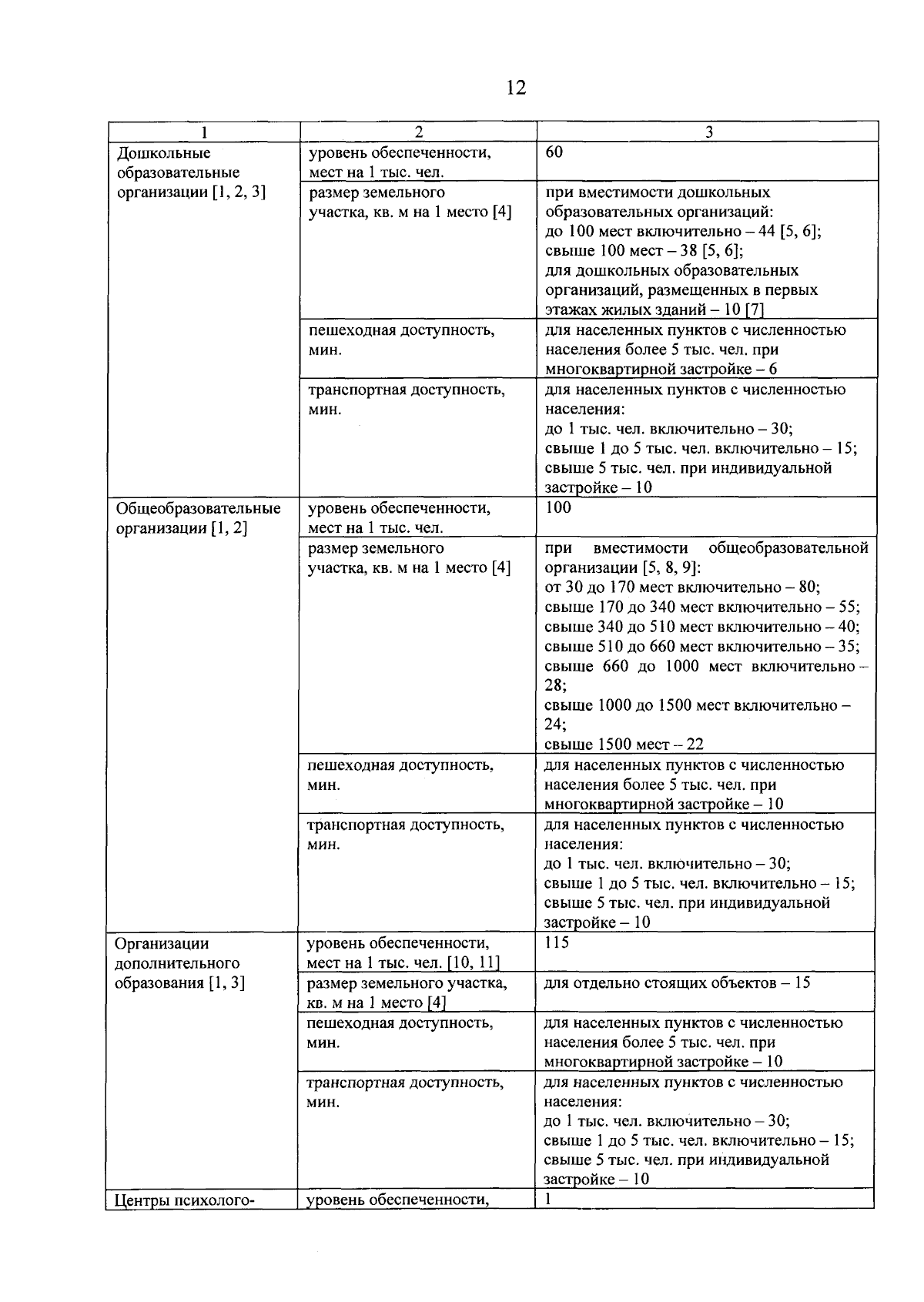 12

| 1 | 2 | 3 |
|---|---|---|
| Дошкольные образовательные организации [1, 2, 3] | уровень обеспеченности, мест на 1 тыс. чел. | 60 |
|  | размер земельного участка, кв. м на 1 место [4] | при вместимости дошкольных образовательных организаций: до 100 мест включительно – 44 [5, 6]; свыше 100 мест – 38 [5, 6]; для дошкольных образовательных организаций, размещенных в первых этажах жилых зданий – 10 [7] |
|  | пешеходная доступность, мин. | для населенных пунктов с численностью населения более 5 тыс. чел. при многоквартирной застройке – 6 |
|  | транспортная доступность, мин. | для населенных пунктов с численностью населения: до 1 тыс. чел. включительно – 30; свыше 1 до 5 тыс. чел. включительно – 15; свыше 5 тыс. чел. при индивидуальной застройке – 10 |
| Общеобразовательные организации [1, 2] | уровень обеспеченности, мест на 1 тыс. чел. | 100 |
|  | размер земельного участка, кв. м на 1 место [4] | при вместимости общеобразовательной организации [5, 8, 9]: от 30 до 170 мест включительно – 80; свыше 170 до 340 мест включительно – 55; свыше 340 до 510 мест включительно – 40; свыше 510 до 660 мест включительно – 35; свыше 660 до 1000 мест включительно – 28; свыше 1000 до 1500 мест включительно – 24; свыше 1500 мест – 22 |
|  | пешеходная доступность, мин. | для населенных пунктов с численностью населения более 5 тыс. чел. при многоквартирной застройке – 10 |
|  | транспортная доступность, мин. | для населенных пунктов с численностью населения: до 1 тыс. чел. включительно – 30; свыше 1 до 5 тыс. чел. включительно – 15; свыше 5 тыс. чел. при индивидуальной застройке – 10 |
| Организации дополнительного образования [1, 3] | уровень обеспеченности, мест на 1 тыс. чел. [10, 11] | 115 |
|  | размер земельного участка, кв. м на 1 место [4] | для отдельно стоящих объектов – 15 |
|  | пешеходная доступность, мин. | для населенных пунктов с численностью населения более 5 тыс. чел. при многоквартирной застройке – 10 |
|  | транспортная доступность, мин. | для населенных пунктов с численностью населения: до 1 тыс. чел. включительно – 30; свыше 1 до 5 тыс. чел. включительно – 15; свыше 5 тыс. чел. при индивидуальной застройке – 10 |
| Центры психолого- | уровень обеспеченности, | 1 |